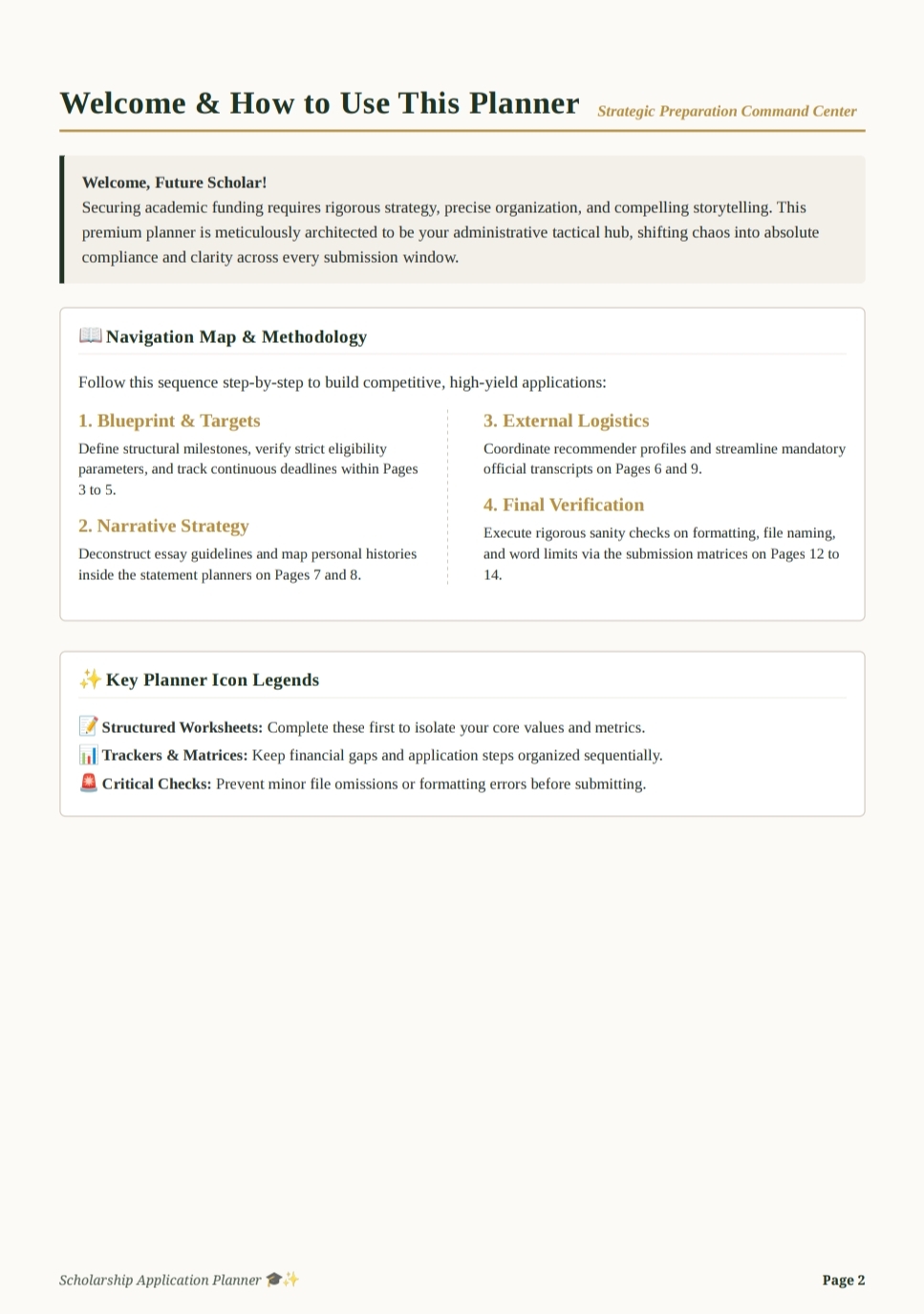 Welcome & How to Use This Planner

Strategic Preparation Command Center

Welcome, Future Scholar!
Securing academic funding requires rigorous strategy, precise organization, and compelling storytelling. This premium planner is meticulously architected to be your administrative tactical hub, shifting chaos into absolute compliance and clarity across every submission window.

📖 Navigation Map & Methodology

Follow this sequence step-by-step to build competitive, high-yield applications:

1. Blueprint & Targets
Define structural milestones, verify strict eligibility parameters, and track continuous deadlines within Pages 3 to 5.

2. Narrative Strategy
Deconstruct essay guidelines and map personal histories inside the statement planners on Pages 7 and 8.

3. External Logistics
Coordinate recommender profiles and streamline mandatory official transcripts on Pages 6 and 9.

4. Final Verification
Execute rigorous sanity checks on formatting, file naming, and word limits via the submission matrices on Pages 12 to 14.

✨ Key Planner Icon Legends

📝 Structured Worksheets: Complete these first to isolate your core values and metrics.
📊 Trackers & Matrices: Keep financial gaps and application steps organized sequentially.
🚨 Critical Checks: Prevent minor file omissions or formatting errors before submitting.

Scholarship Application Planner 🎓✨

Page 2